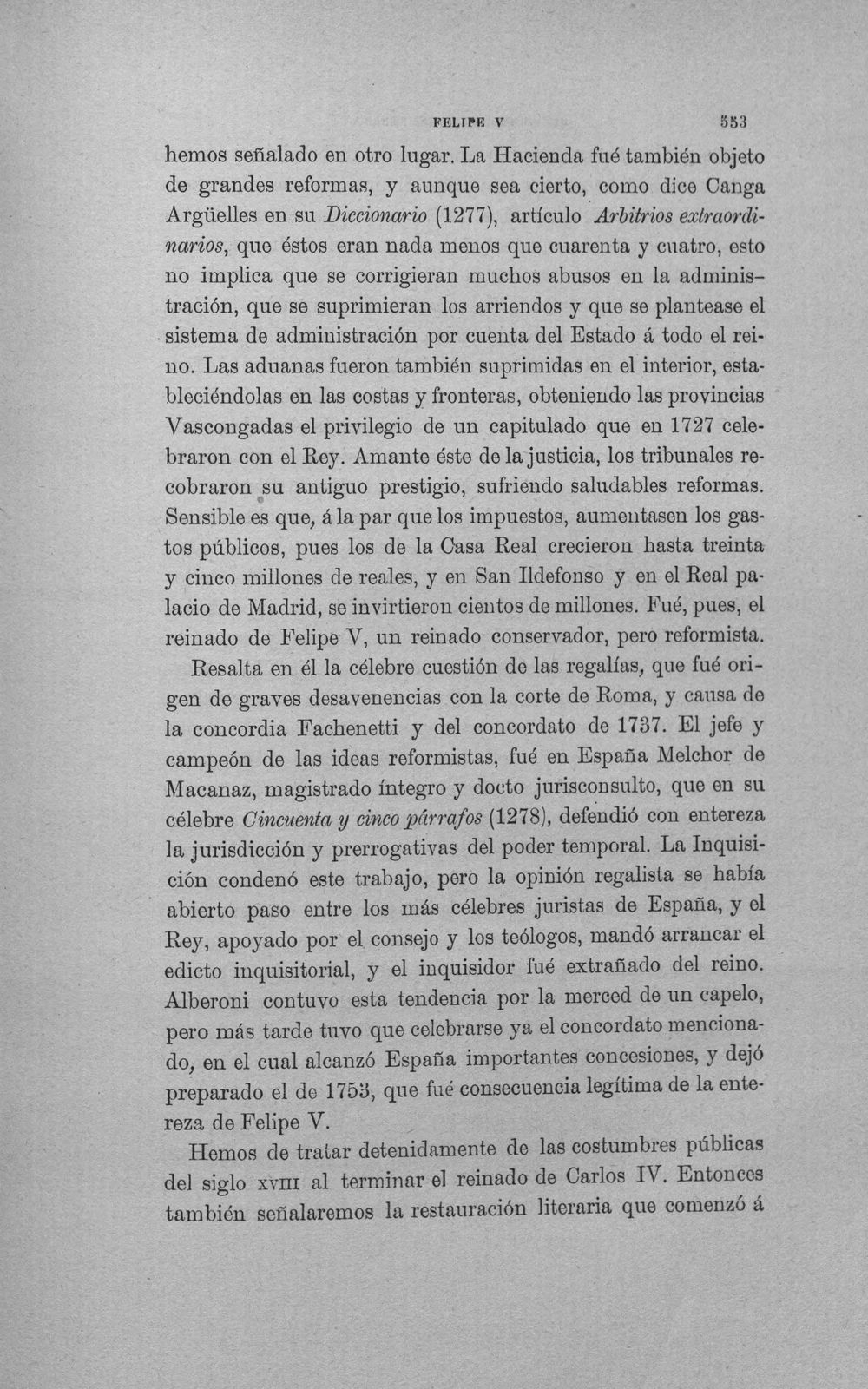 FELIPE V 553

hemos señalado en otro lugar. La Hacienda fué también objeto de grandes reformas, y aunque sea cierto, como dice Canga Argüelles en su Diccionario (1277), artículo Arbitrios extraordinarios, que éstos eran nada menos que cuarenta y cuatro, esto no implica que se corrigieran muchos abusos en la administración, que se suprimieran los arriendos y que se plantease el sistema de administración por cuenta del Estado á todo el reino. Las aduanas fueron también suprimidas en el interior, estableciéndolas en las costas y fronteras, obteniendo las provincias Vascongadas el privilegio de un capitulado que en 1727 celebraron con el Rey. Amante éste de la justicia, los tribunales recobraron su antiguo prestigio, sufriendo saludables reformas. Sensible es que, á la par que los impuestos, aumentasen los gastos públicos, pues los de la Casa Real crecieron hasta treinta y cinco millones de reales, y en San Ildefonso y en el Real palacio de Madrid, se invirtieron cientos de millones. Fué, pues, el reinado de Felipe V, un reinado conservador, pero reformista.

Resalta en él la célebre cuestión de las regalías, que fué origen de graves desavenencias con la corte de Roma, y causa de la concordia Fachenetti y del concordato de 1737. El jefe y campeón de las ideas reformistas, fué en España Melchor de Macanaz, magistrado íntegro y docto jurisconsulto, que en su célebre Cincuenta y cinco párrafos (1278), defendió con entereza la jurisdicción y prerrogativas del poder temporal. La Inquisición condenó este trabajo, pero la opinión regalista se había abierto paso entre los más célebres juristas de España, y el Rey, apoyado por el consejo y los teólogos, mandó arrancar el edicto inquisitorial, y el inquisidor fué extrañado del reino. Alberoni contuvo esta tendencia por la merced de un capelo, pero más tarde tuvo que celebrarse ya el concordato mencionado, en el cual alcanzó España importantes concesiones, y dejó preparado el de 1753, que fué consecuencia legítima de la entereza de Felipe V.

Hemos de tratar detenidamente de las costumbres públicas del siglo XVIII al terminar el reinado de Carlos IV. Entonces también señalaremos la restauración literaria que comenzó á